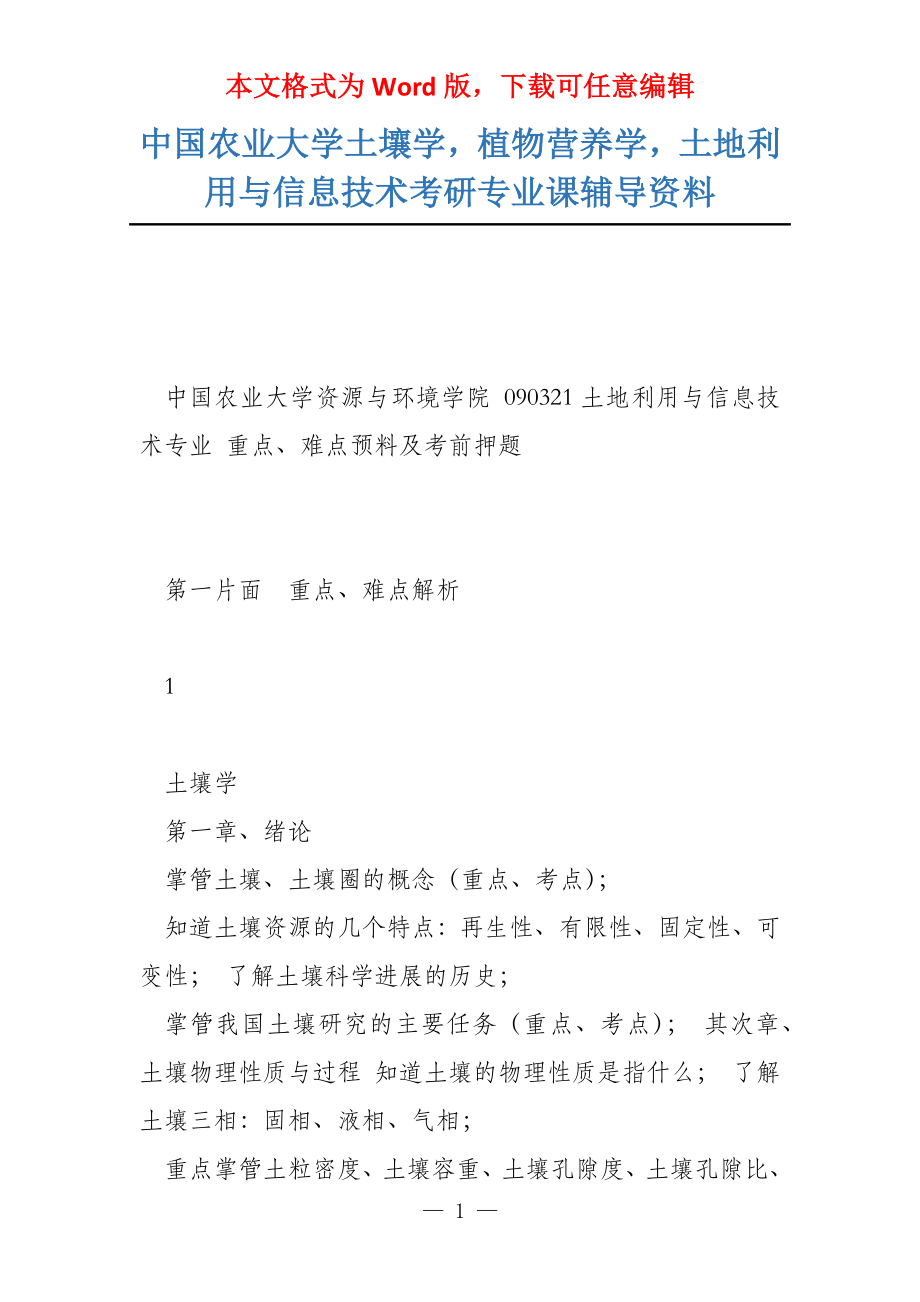 本文格式为 Word 版，下载可任意编辑

中国农业大学土壤学，植物营养学，土地利用与信息技术考研专业课辅导资料

中国农业大学资源与环境学院 090321 土地利用与信息技术专业 重点、难点预料及考前押题

第一片面 重点、难点解析

1

土壤学
第一章、绪论
掌管土壤、土壤圈的概念（重点、考点）；
知道土壤资源的几个特点：再生性、有限性、固定性、可变性； 了解土壤科学进展的历史；
掌管我国土壤研究的主要任务（重点、考点）； 其次章、土壤物理性质与过程 知道土壤的物理性质是指什么； 了解土壤三相：固相、液相、气相；
重点掌管土粒密度、土壤容重、土壤孔隙度、土壤孔隙比、

— 1 —